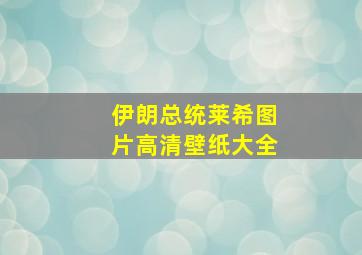 伊朗总统莱希图片高清壁纸大全